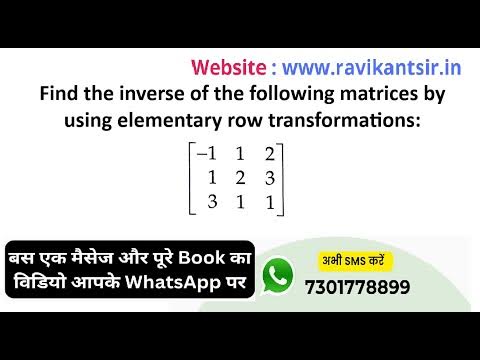 Website : www.ravikantsir.in

Find the inverse of the following matrices by using elementary row transformations:

$\begin{bmatrix} -1 & 1 & 2 \\ 1 & 2 & 3 \\ 3 & 1 & 1 \end{bmatrix}$

बस एक मैसेज और पूरे Book का विडियो आपके WhatsApp पर

अभी SMS करें

7301778899